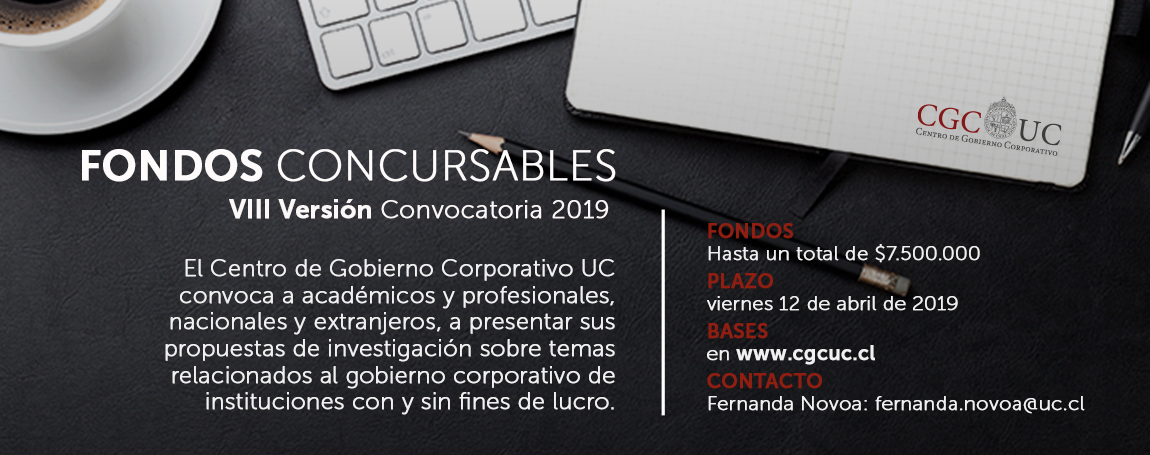 CGC UC
Centro de Gobierno Corporativo

FONDOS CONCURSABLES
VIII Versión Convocatoria 2019

El Centro de Gobierno Corporativo UC convoca a académicos y profesionales, nacionales y extranjeros, a presentar sus propuestas de investigación sobre temas relacionados al gobierno corporativo de instituciones con y sin fines de lucro.

FONDOS
Hasta un total de $7.500.000
PLAZO
viernes 12 de abril de 2019
BASES
en www.cgcuc.cl
CONTACTO
Fernanda Novoa: fernanda.novoa@uc.cl